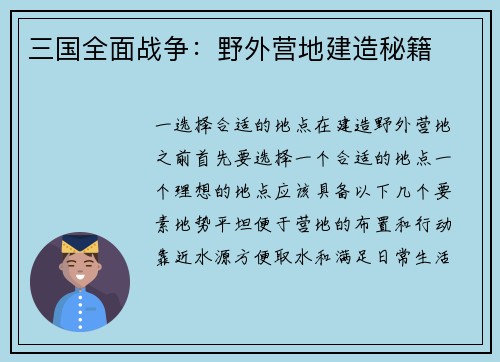 三国全面战争：野外营地建造秘籍

一选择合适的地点在建造野外营地之前首先要选择一个合适的地点一个理想的地点应该具备以下几个要素地势平坦便于营地的布置和行动靠近水源方便取水和满足日常生活